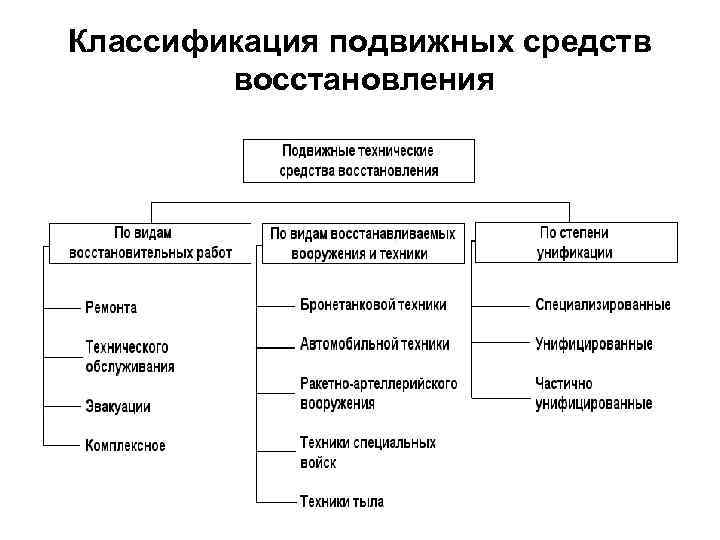 Классификация подвижных средств восстановления

Подвижные технические средства восстановления

По видам восстановительных работ

Ремонта

Технического обслуживания

Эвакуации

Комплексное

По видам восстанавливаемых вооружения и техники

Бронетанковой техники

Автомобильной техники

Ракетно-артеллерийского вооружения

Техники специальных войск

Техники тыла

По степени унификации

Специализированные

Унифицированные

Частично унифицированные